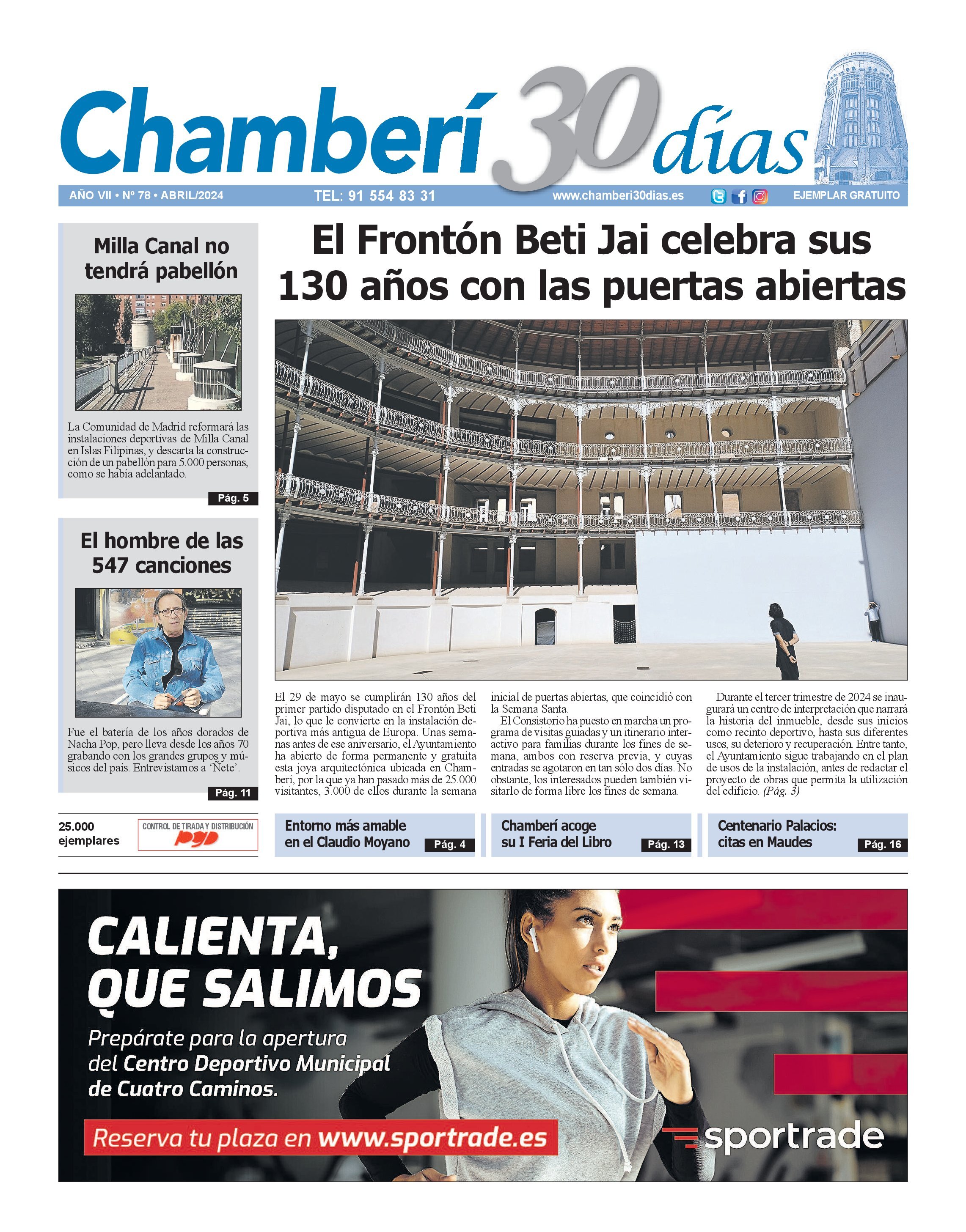 Chamberí 30 días

AÑO VII • Nº 78 • ABRIL/2024 TEL: 91 554 83 31 www.chamberi30dias.es EJEMPLAR GRATUITO

Milla Canal no tendrá pabellón

La Comunidad de Madrid reformará las instalaciones deportivas de Milla Canal en Islas Filipinas, y descarta la construcción de un pabellón para 5.000 personas, como se había adelantado.

Pág. 5

El hombre de las 547 canciones

Fue el batería de los años dorados de Nacha Pop, pero lleva desde los años 70 grabando con los grandes grupos y músicos del país. Entrevistamos a 'Ñete'.

Pág. 11

25.000 ejemplares

CONTROL DE TIRADA Y DISTRIBUCIÓN PGD

El Frontón Beti Jai celebra sus 130 años con las puertas abiertas

El 29 de mayo se cumplirán 130 años del primer partido disputado en el Frontón Beti Jai, lo que le convierte en la instalación deportiva más antigua de Europa. Unas semanas antes de ese aniversario, el Ayuntamiento ha abierto de forma permanente y gratuita esta joya arquitectónica ubicada en Chamberí, por la que ya han pasado más de 25.000 visitantes, 3.000 de ellos durante la semana inicial de puertas abiertas, que coincidió con la Semana Santa.

El Consistorio ha puesto en marcha un programa de visitas guiadas y un itinerario interactivo para familias durante los fines de semana, ambos con reserva previa, y cuyas entradas se agotaron en tan sólo dos días. No obstante, los interesados pueden también visitarlo de forma libre los fines de semana.

Durante el tercer trimestre de 2024 se inaugurará un centro de interpretación que narrará la historia del inmueble, desde sus inicios como recinto deportivo, hasta sus diferentes usos, su deterioro y recuperación. Entre tanto, el Ayuntamiento sigue trabajando en el plan de usos de la instalación, antes de redactar el proyecto de obras que permita la utilización del edificio. (Pág. 3)

Entorno más amable en el Claudio Moyano Pág. 4

Chamberí acoge su I Feria del Libro Pág. 13

Centenario Palacios: citas en Maudes Pág. 16

CALIENTA, QUE SALIMOS

Prepárate para la apertura del Centro Deportivo Municipal de Cuatro Caminos.

Reserva tu plaza en www.sportrade.es

sportrade